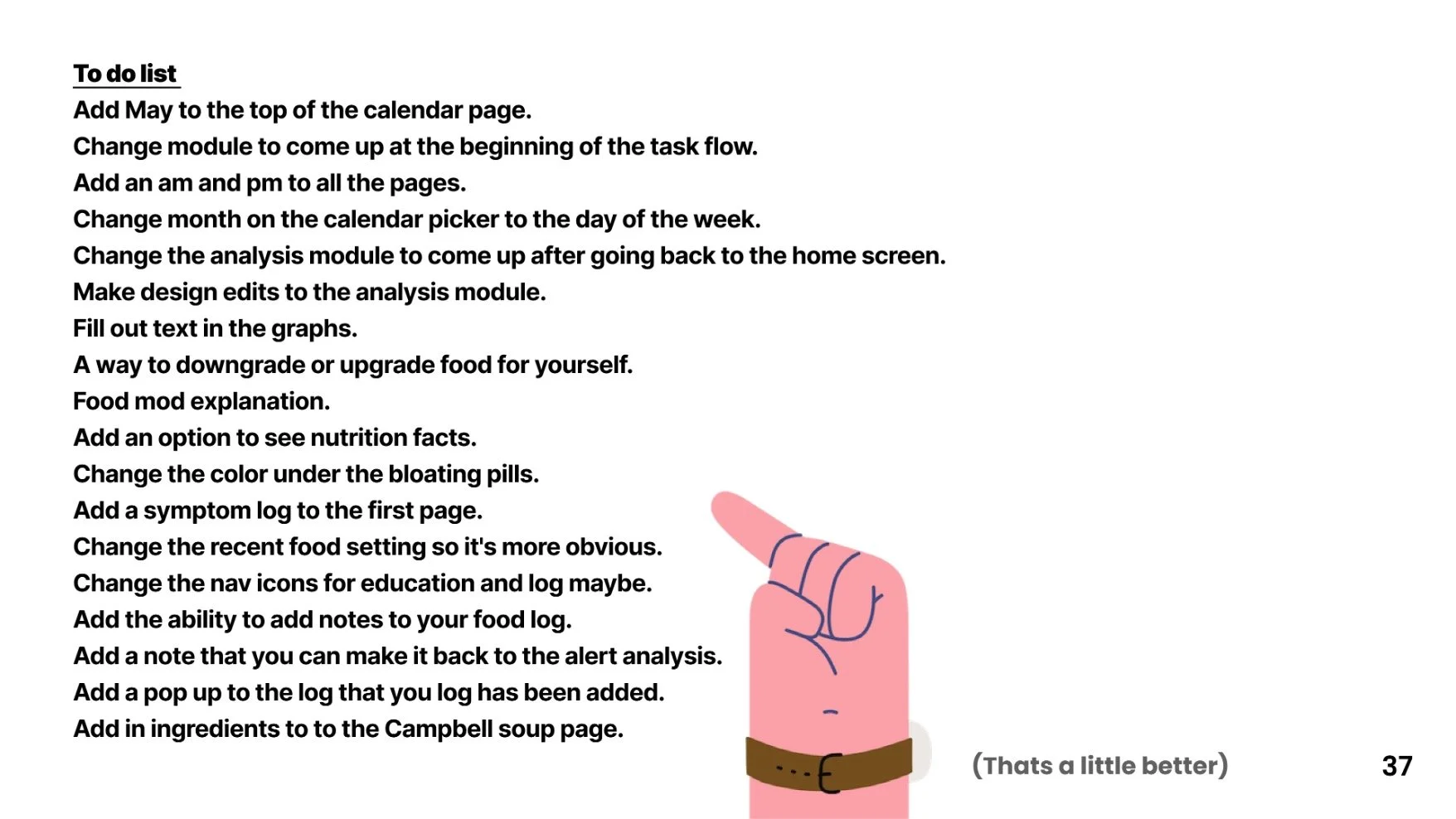 To do list
Add May to the top of the calendar page.
Change module to come up at the beginning of the task flow.
Add an am and pm to all the pages.
Change month on the calendar picker to the day of the week.
Change the analysis module to come up after going back to the home screen.
Make design edits to the analysis module.
Fill out text in the graphs.
A way to downgrade or upgrade food for yourself.
Food mod explanation.
Add an option to see nutrition facts.
Change the color under the bloating pills.
Add a symptom log to the first page.
Change the recent food setting so it's more obvious.
Change the nav icons for education and log maybe.
Add the ability to add notes to your food log.
Add a note that you can make it back to the alert analysis.
Add a pop up to the log that you log has been added.
Add in ingredients to to the Campbell soup page.

(Thats a little better)

37